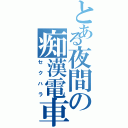 とある夜間の痴漢電車
セクハラ